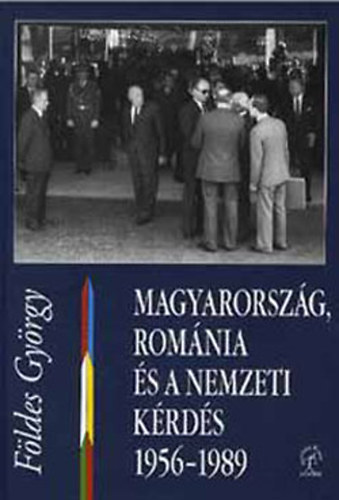 Földes György

MAGYARORSZÁG, ROMÁNIA ÉS A NEMZETI KÉRDÉS 1956–1989